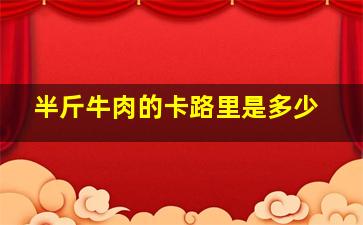 半斤牛肉的卡路里是多少